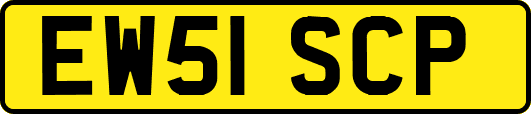 EW51 SCP